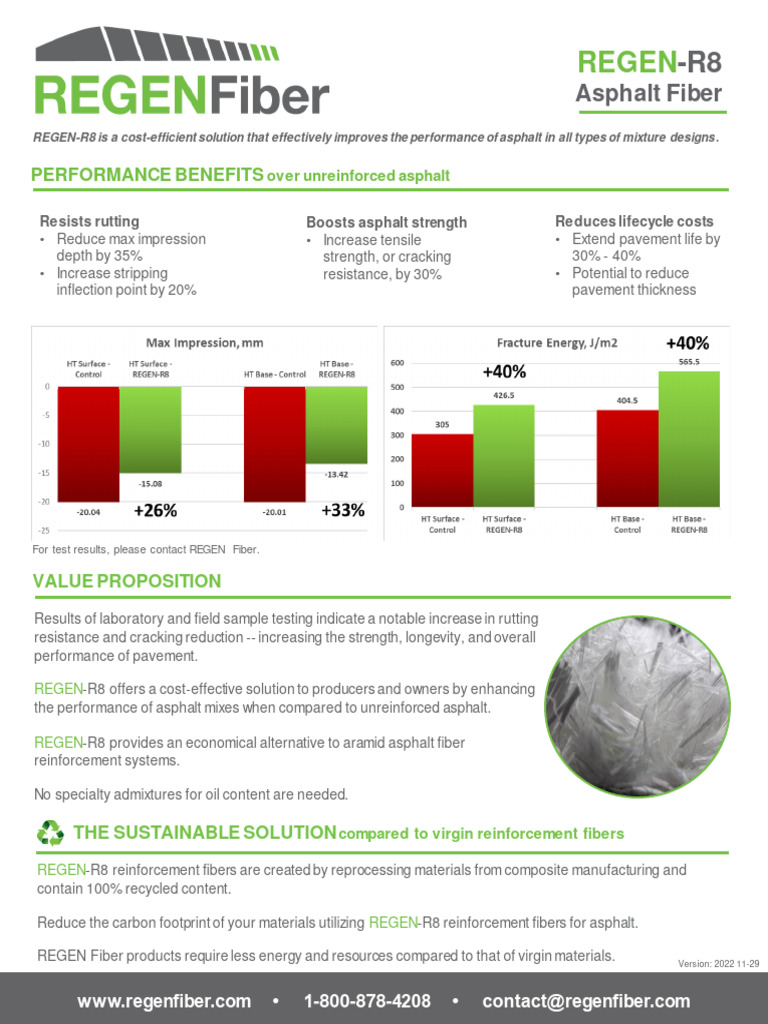 REGENFiber

REGEN-R8
Asphalt Fiber

REGEN-R8 is a cost-efficient solution that effectively improves the performance of asphalt in all types of mixture designs.

PERFORMANCE BENEFITS over unreinforced asphalt

Resists rutting
• Reduce max impression depth by 35%
• Increase stripping inflection point by 20%

Boosts asphalt strength
• Increase tensile strength, or cracking resistance, by 30%

Reduces lifecycle costs
• Extend pavement life by 30% - 40%
• Potential to reduce pavement thickness

Max Impression, mm

HT Surface - Control
HT Surface - REGEN-R8
HT Base - Control
HT Base - REGEN-R8

0
-5
-10
-15
-20
-25

-20.04
-15.08
+26%
-20.01
-13.42
+33%

Fracture Energy, J/m2

600
500
400
300
200
100
0

305
426.5
+40%
404.5
565.5
+40%

HT Surface - Control
HT Surface - REGEN-R8
HT Base - Control
HT Base - REGEN-R8

For test results, please contact REGEN Fiber.

VALUE PROPOSITION

Results of laboratory and field sample testing indicate a notable increase in rutting resistance and cracking reduction -- increasing the strength, longevity, and overall performance of pavement.

REGEN-R8 offers a cost-effective solution to producers and owners by enhancing the performance of asphalt mixes when compared to unreinforced asphalt.

REGEN-R8 provides an economical alternative to aramid asphalt fiber reinforcement systems.

No specialty admixtures for oil content are needed.

THE SUSTAINABLE SOLUTION compared to virgin reinforcement fibers

REGEN-R8 reinforcement fibers are created by reprocessing materials from composite manufacturing and contain 100% recycled content.

Reduce the carbon footprint of your materials utilizing REGEN-R8 reinforcement fibers for asphalt.

REGEN Fiber products require less energy and resources compared to that of virgin materials.

Version: 2022 11-29

www.regenfiber.com • 1-800-878-4208 • contact@regenfiber.com